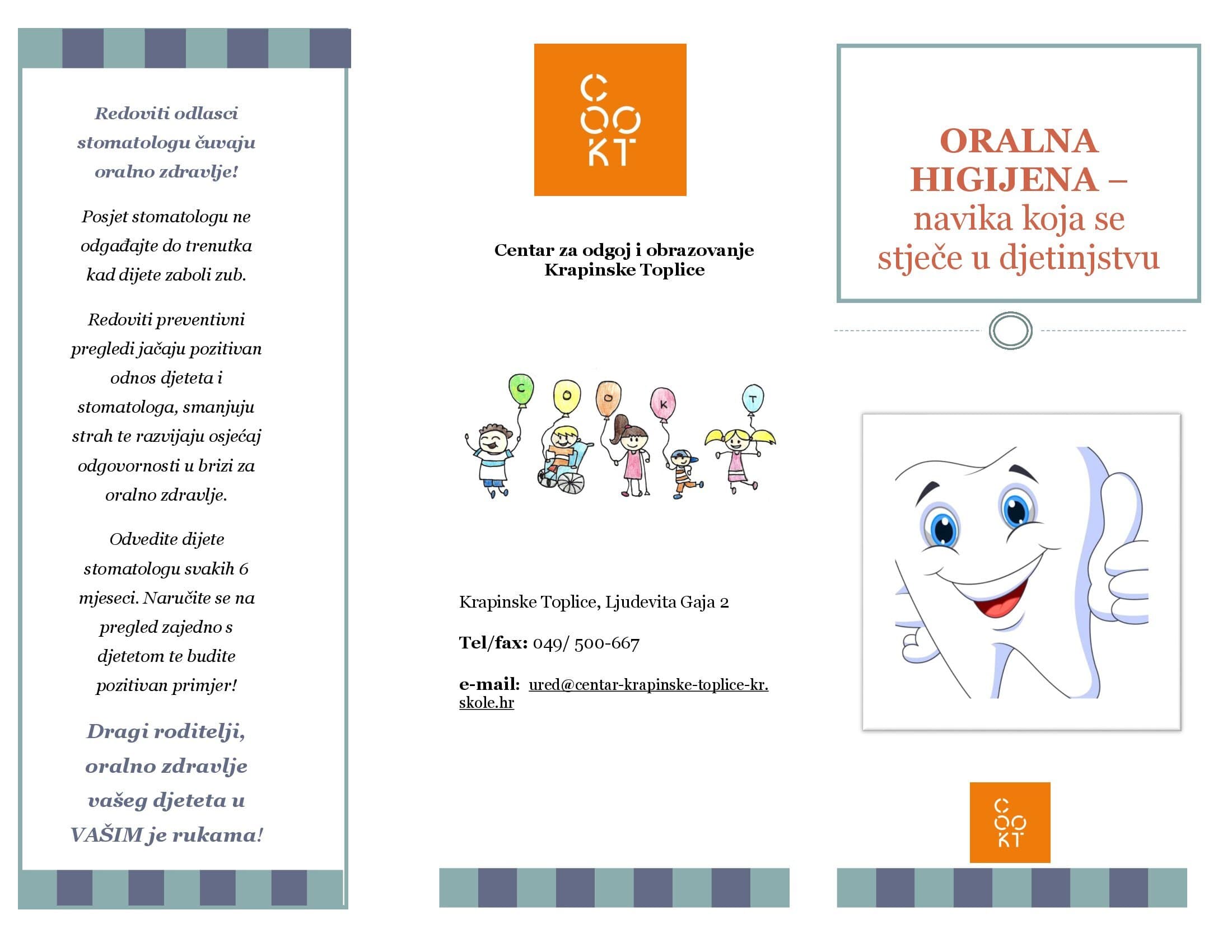 Redoviti odlasci stomatologu čuvaju oralno zdravlje!

Posjet stomatologu ne odgađajte do trenutka kad dijete zaboli zub.

Redoviti preventivni pregledi jačaju pozitivan odnos djeteta i stomatologa, smanjuju strah te razvijaju osjećaj odgovornosti u brizi za oralno zdravlje.

Odvedite dijete stomatologu svakih 6 mjeseci. Naručite se na pregled zajedno s djetetom te budite pozitivan primjer!

Dragi roditelji, oralno zdravlje vašeg djeteta u VAŠIM je rukama!

C
OO
KT

Centar za odgoj i obrazovanje Krapinske Toplice

C O O K T

Krapinske Toplice, Ljudevita Gaja 2

Tel/fax: 049/ 500-667

e-mail: ured@centar-krapinske-toplice-kr.skole.hr

ORALNA HIGIJENA – navika koja se stječe u djetinjstvu

C
OO
KT